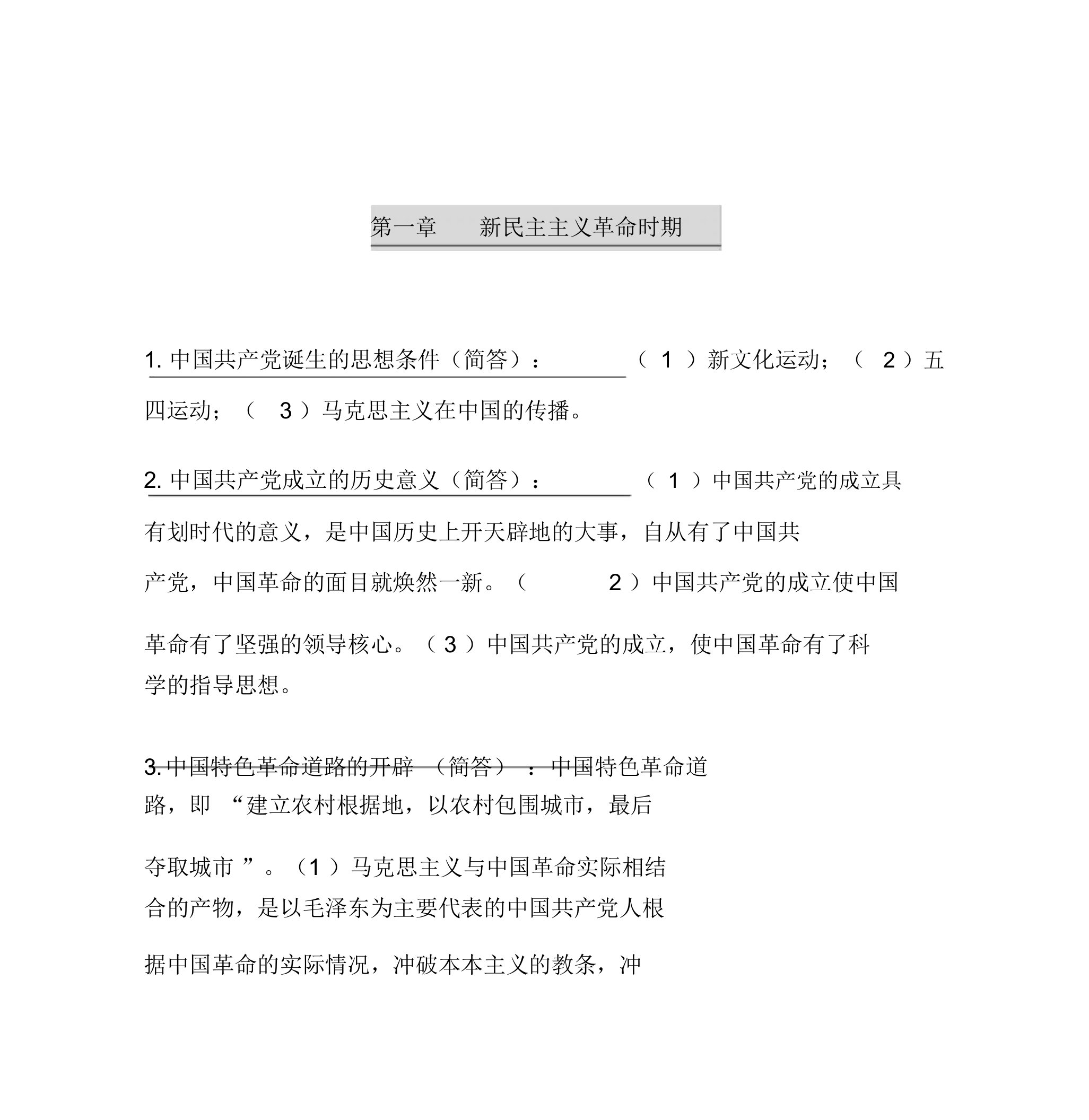 第一章　新民主主义革命时期

1. 中国共产党诞生的思想条件（简答）：（ 1 ）新文化运动；（ 2 ）五四运动；（ 3 ）马克思主义在中国的传播。

2. 中国共产党成立的历史意义（简答）：（ 1 ）中国共产党的成立具有划时代的意义，是中国历史上开天辟地的大事，自从有了中国共产党，中国革命的面目就焕然一新。（ 2 ）中国共产党的成立使中国革命有了坚强的领导核心。（ 3 ）中国共产党的成立，使中国革命有了科学的指导思想。

3. 中国特色革命道路的开辟（简答）：中国特色革命道路，即“建立农村根据地，以农村包围城市，最后夺取城市”。（1 ）马克思主义与中国革命实际相结合的产物，是以毛泽东为主要代表的中国共产党人根据中国革命的实际情况，冲破本本主义的教条，冲